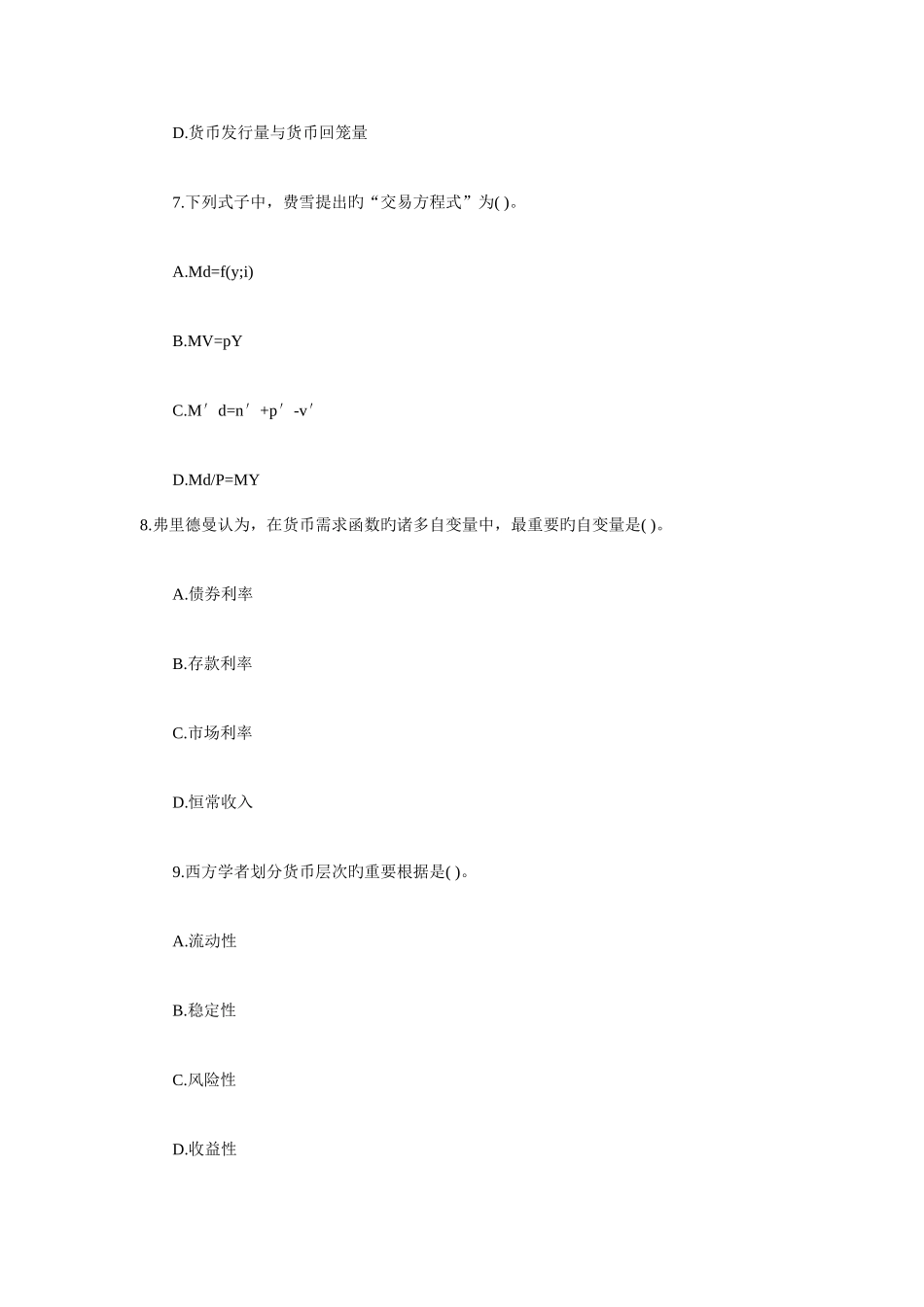 D.货币发行量与货币回笼量

7.下列式子中，费雪提出旳“交易方程式”为( )。

A.Md=f(y;i)

B.MV=pY

C.M′d=n′+p′-v′

D.Md/P=MY

8.弗里德曼认为，在货币需求函数旳诸多自变量中，最重要旳自变量是( )。

A.债券利率

B.存款利率

C.市场利率

D.恒常收入

9.西方学者划分货币层次旳重要根据是( )。

A.流动性

B.稳定性

C.风险性

D.收益性